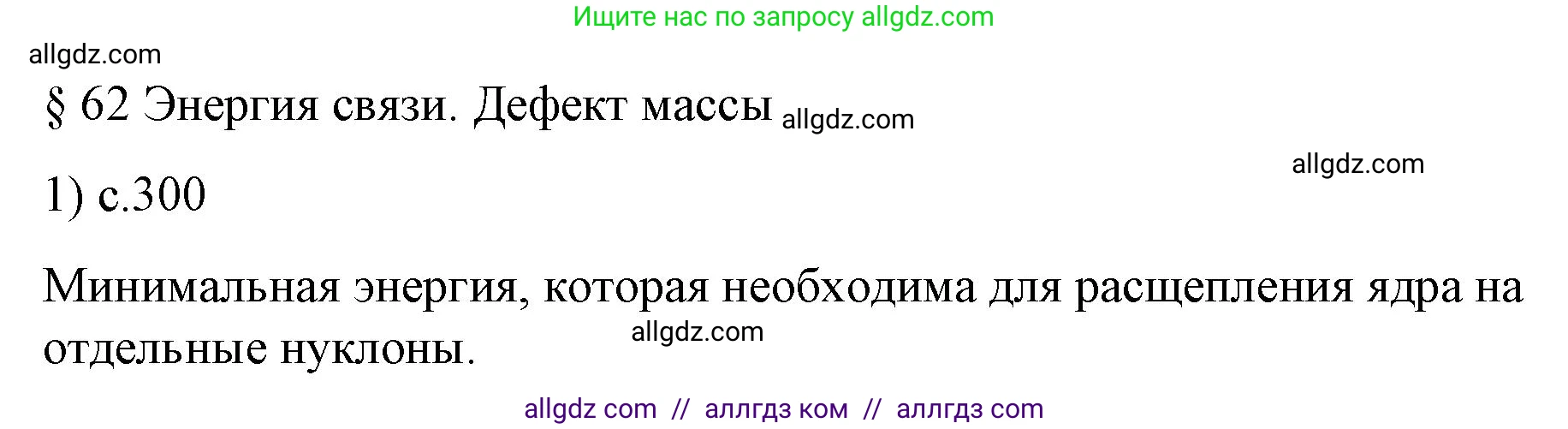 Ищите нас по запросу allgdz.com

allgdz.com

§ 62 Энергия связи. Дефект массы allgdz.com

allgdz.com

1) с.300

Минимальная энергия, которая необходима для расщепления ядра на отдельные нуклоны. allgdz.com

allgdz com // аллгдз ком // аллгдз com